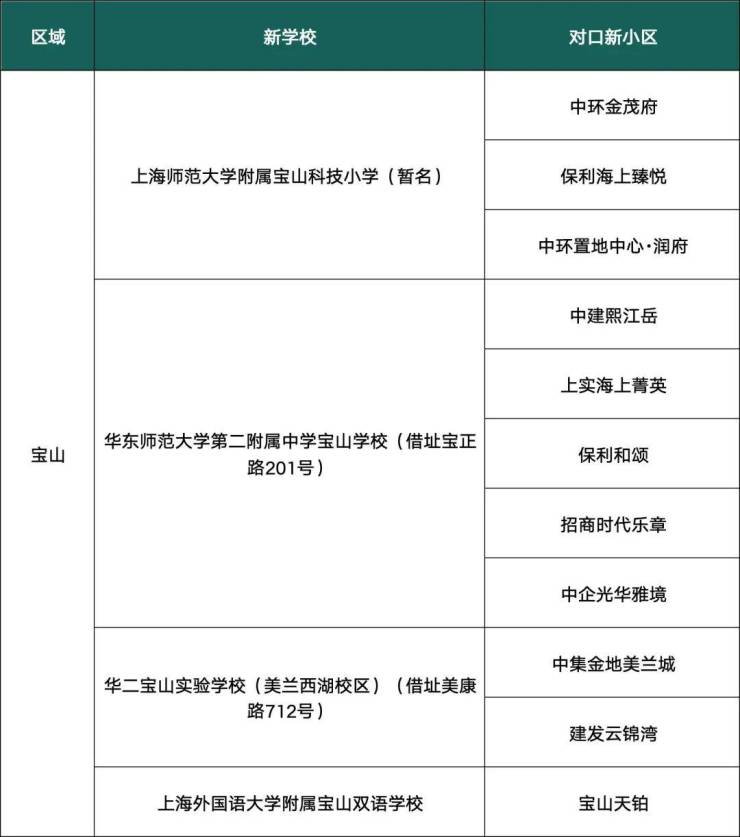 | 区域 | 新学校 | 对口新小区 |
|---|---|---|
| 宝山 | 上海师范大学附属宝山科技小学（暂名） | 中环金茂府 |
| | | 保利海上臻悦 |
| | | 中环置地中心·润府 |
| | 华东师范大学第二附属中学宝山学校（借址宝正路201号） | 中建熙江岳 |
| | | 上实海上菁英 |
| | | 保利和颂 |
| | | 招商时代乐章 |
| | | 中企光华雅境 |
| | 华二宝山实验学校（美兰西湖校区）（借址美康路712号） | 中集金地美兰城 |
| | | 建发云锦湾 |
| | 上海外国语大学附属宝山双语学校 | 宝山天铂 |